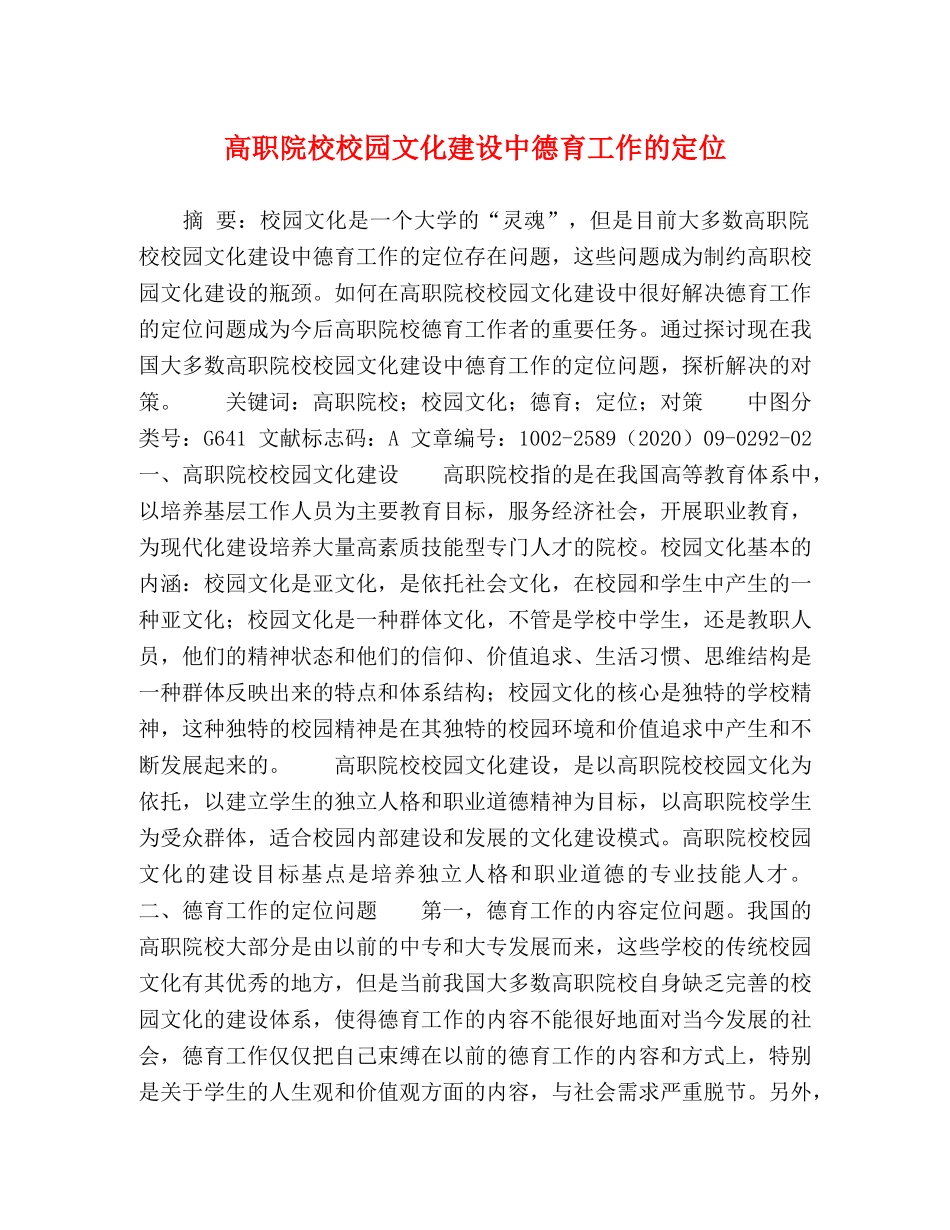 高职院校校园文化建设中德育工作的定位

摘 要：校园文化是一个大学的“灵魂”，但是目前大多数高职院校校园文化建设中德育工作的定位存在问题，这些问题成为制约高职校园文化建设的瓶颈。如何在高职院校校园文化建设中很好解决德育工作的定位问题成为今后高职院校德育工作者的重要任务。通过探讨现在我国大多数高职院校校园文化建设中德育工作的定位问题，探析解决的对策。　　关键词：高职院校；校园文化；德育；定位；对策　　中图分类号：G641 文献标志码：A 文章编号：1002-2589（2020）09-0292-02　　一、高职院校校园文化建设　　高职院校指的是在我国高等教育体系中，以培养基层工作人员为主要教育目标，服务经济社会，开展职业教育，为现代化建设培养大量高素质技能型专门人才的院校。校园文化基本的内涵：校园文化是亚文化，是依托社会文化，在校园和学生中产生的一种亚文化；校园文化是一种群体文化，不管是学校中学生，还是教职人员，他们的精神状态和他们的信仰、价值追求、生活习惯、思维结构是一种群体反映出来的特点和体系结构；校园文化的核心是独特的学校精神，这种独特的校园精神是在其独特的校园环境和价值追求中产生和不断发展起来的。　　高职院校校园文化建设，是以高职院校校园文化为依托，以建立学生的独立人格和职业道德精神为目标，以高职院校学生为受众群体，适合校园内部建设和发展的文化建设模式。高职院校校园文化的建设目标基点是培养独立人格和职业道德的专业技能人才。　　二、德育工作的定位问题　　第一，德育工作的内容定位问题。我国的高职院校大部分是由以前的中专和大专发展而来，这些学校的传统校园文化有其优秀的地方，但是当前我国大多数高职院校自身缺乏完善的校园文化的建设体系，使得德育工作的内容不能很好地面对当今发展的社会，德育工作仅仅把自己束缚在以前的德育工作的内容和方式上，特别是关于学生的人生观和价值观方面的内容，与社会需求严重脱节。另外，